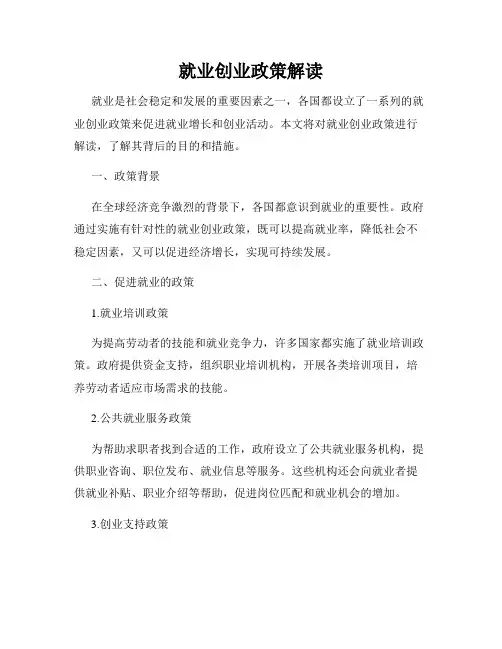 就业创业政策解读

就业是社会稳定和发展的重要因素之一，各国都设立了一系列的就业创业政策来促进就业增长和创业活动。本文将对就业创业政策进行解读，了解其背后的目的和措施。

一、政策背景

在全球经济竞争激烈的背景下，各国都意识到就业的重要性。政府通过实施有针对性的就业创业政策，既可以提高就业率，降低社会不稳定因素，又可以促进经济增长，实现可持续发展。

二、促进就业的政策

1.就业培训政策

为提高劳动者的技能和就业竞争力，许多国家都实施了就业培训政策。政府提供资金支持，组织职业培训机构，开展各类培训项目，培养劳动者适应市场需求的技能。

2.公共就业服务政策

为帮助求职者找到合适的工作，政府设立了公共就业服务机构，提供职业咨询、职位发布、就业信息等服务。这些机构还会向就业者提供就业补贴、职业介绍等帮助，促进岗位匹配和就业机会的增加。

3.创业支持政策